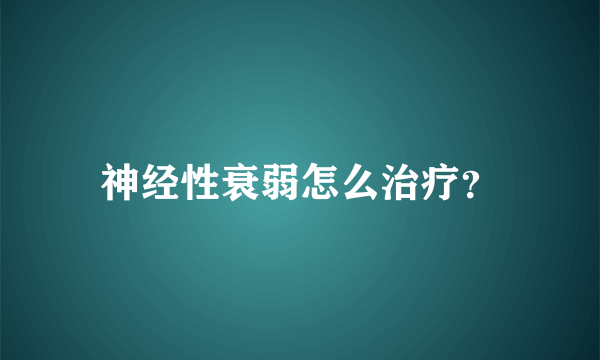 神经性衰弱怎么治疗?